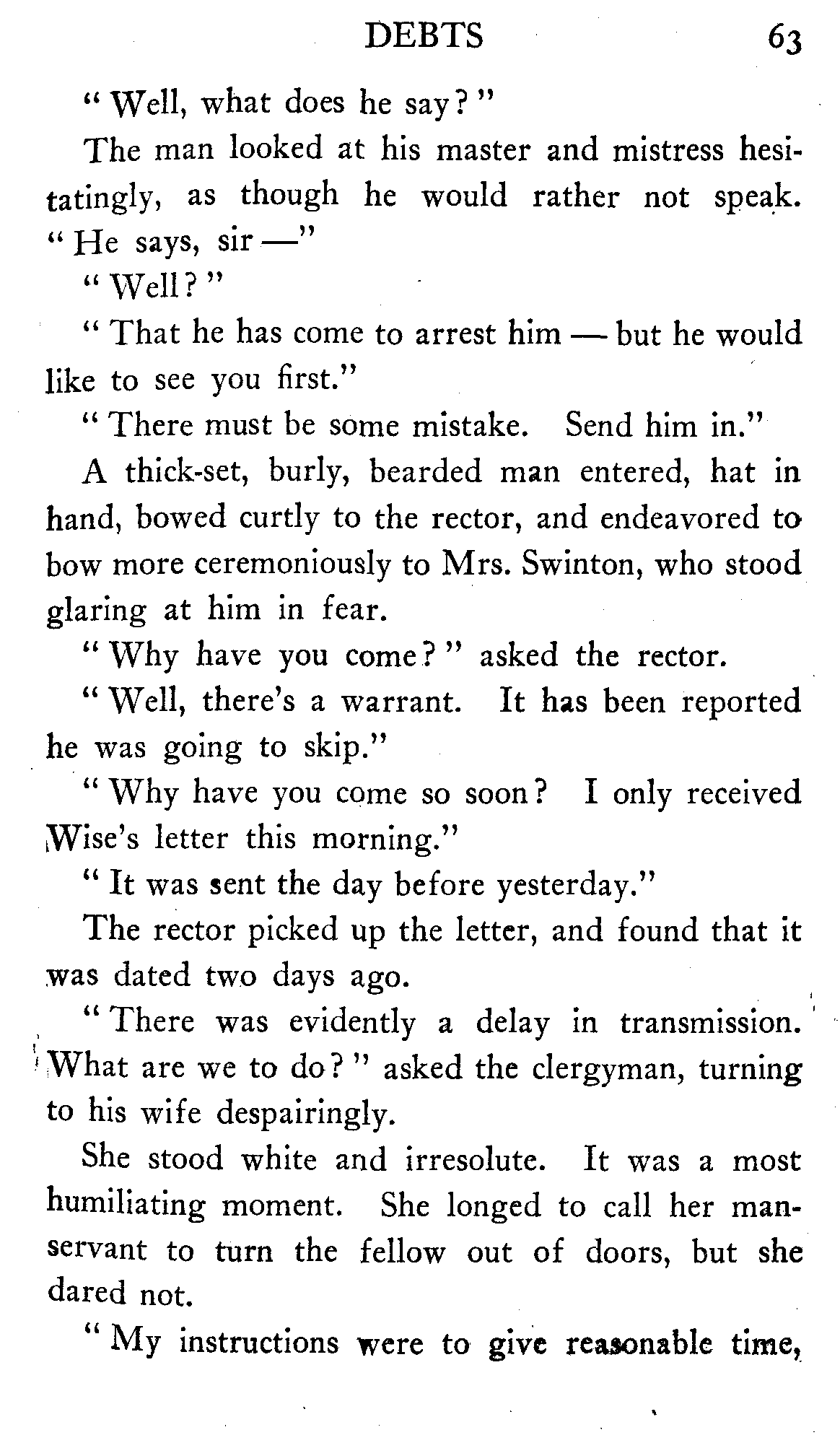 DEBTS 63

"Well, what does he say?"

The man looked at his master and mistress hesitatingly, as though he would rather not speak. "He says, sir —"

"Well?"

"That he has come to arrest him — but he would like to see you first."

"There must be some mistake. Send him in."

A thick-set, burly, bearded man entered, hat in hand, bowed curtly to the rector, and endeavored to bow more ceremoniously to Mrs. Swinton, who stood glaring at him in fear.

"Why have you come?" asked the rector.

"Well, there's a warrant. It has been reported he was going to skip."

"Why have you come so soon? I only received Wise's letter this morning."

"It was sent the day before yesterday."

The rector picked up the letter, and found that it was dated two days ago.

"There was evidently a delay in transmission. What are we to do?" asked the clergyman, turning to his wife despairingly.

She stood white and irresolute. It was a most humiliating moment. She longed to call her manservant to turn the fellow out of doors, but she dared not.

"My instructions were to give reasonable time,